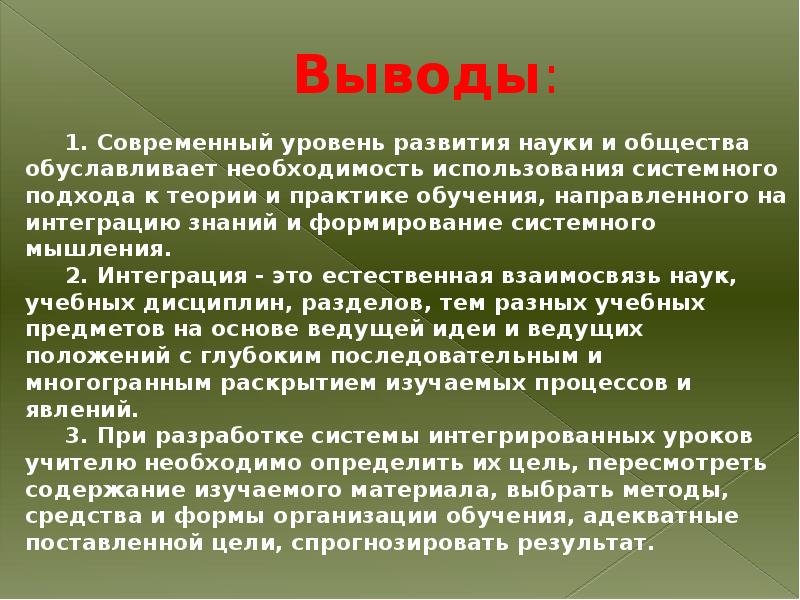 Выводы:

1. Современный уровень развития науки и общества обуславливает необходимость использования системного подхода к теории и практике обучения, направленного на интеграцию знаний и формирование системного мышления.

2. Интеграция - это естественная взаимосвязь наук, учебных дисциплин, разделов, тем разных учебных предметов на основе ведущей идеи и ведущих положений с глубоким последовательным и многогранным раскрытием изучаемых процессов и явлений.

3. При разработке системы интегрированных уроков учителю необходимо определить их цель, пересмотреть содержание изучаемого материала, выбрать методы, средства и формы организации обучения, адекватные поставленной цели, спрогнозировать результат.